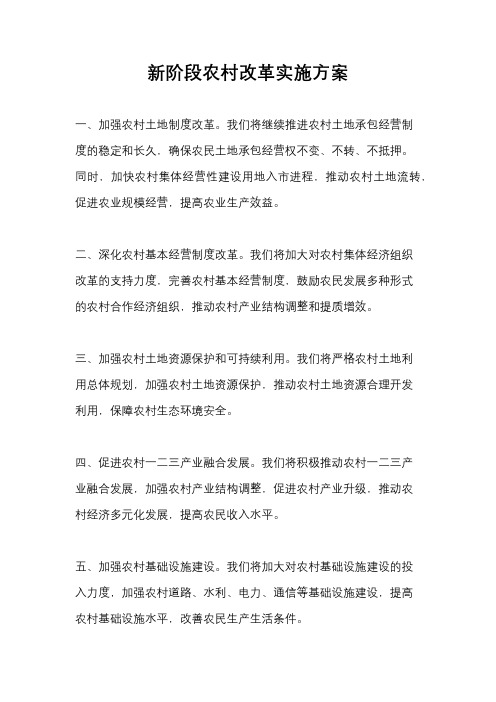 新阶段农村改革实施方案

一、加强农村土地制度改革。我们将继续推进农村土地承包经营制度的稳定和长久，确保农民土地承包经营权不变、不转、不抵押。同时，加快农村集体经营性建设用地入市进程，推动农村土地流转，促进农业规模经营，提高农业生产效益。

二、深化农村基本经营制度改革。我们将加大对农村集体经济组织改革的支持力度，完善农村基本经营制度，鼓励农民发展多种形式的农村合作经济组织，推动农村产业结构调整和提质增效。

三、加强农村土地资源保护和可持续利用。我们将严格农村土地利用总体规划，加强农村土地资源保护，推动农村土地资源合理开发利用，保障农村生态环境安全。

四、促进农村一二三产业融合发展。我们将积极推动农村一二三产业融合发展，加强农村产业结构调整，促进农村产业升级，推动农村经济多元化发展，提高农民收入水平。

五、加强农村基础设施建设。我们将加大对农村基础设施建设的投入力度，加强农村道路、水利、电力、通信等基础设施建设，提高农村基础设施水平，改善农民生产生活条件。